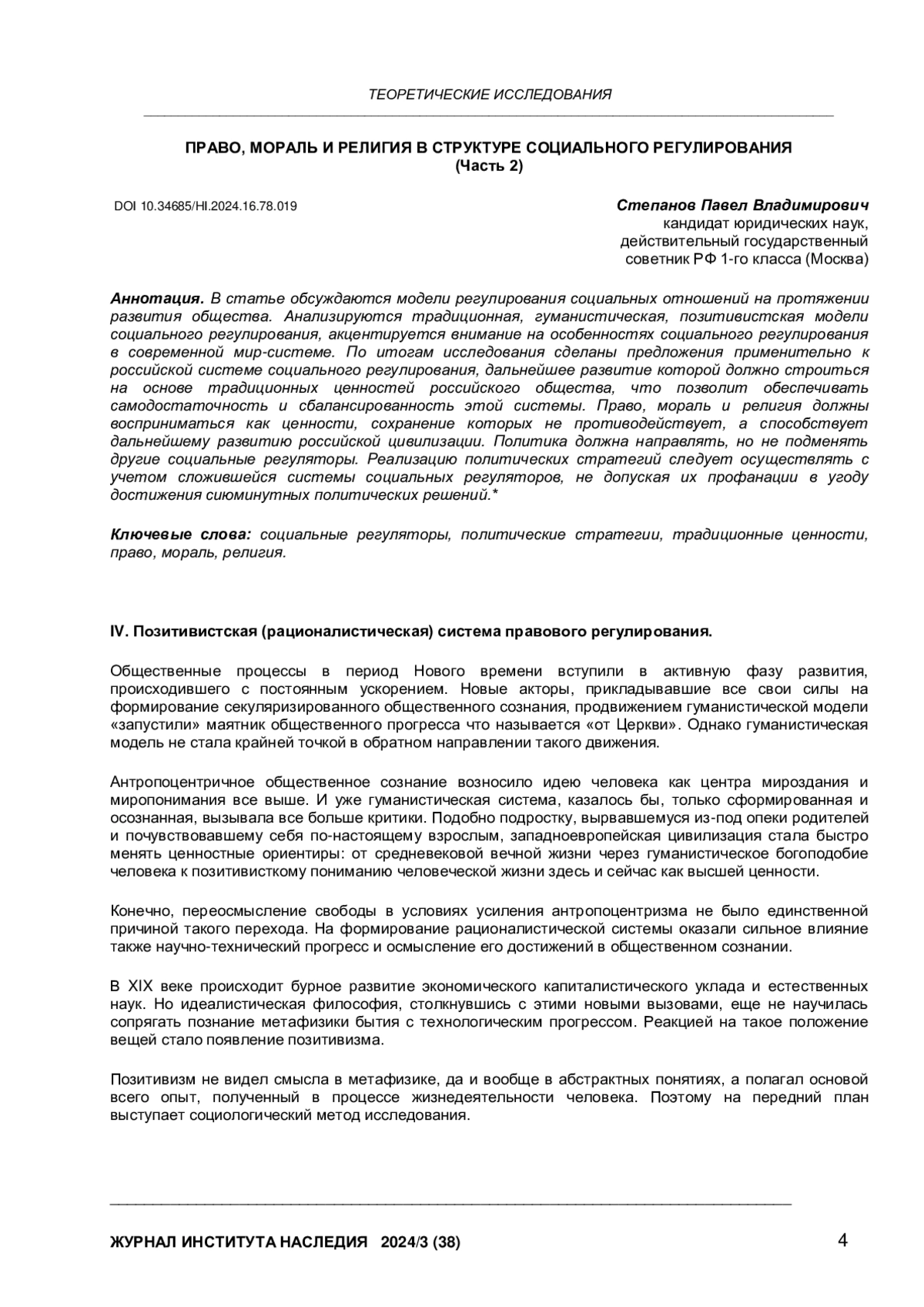 ТЕОРЕТИЧЕСКИЕ ИССЛЕДОВАНИЯ

ПРАВО, МОРАЛЬ И РЕЛИГИЯ В СТРУКТУРЕ СОЦИАЛЬНОГО РЕГУЛИРОВАНИЯ
(Часть 2)

DOI 10.34685/HI.2024.16.78.019

Степанов Павел Владимирович
кандидат юридических наук,
действительный государственный
советник РФ 1-го класса (Москва)

Аннотация. В статье обсуждаются модели регулирования социальных отношений на протяжении развития общества. Анализируются традиционная, гуманистическая, позитивистская модели социального регулирования, акцентируется внимание на особенностях социального регулирования в современной мир-системе. По итогам исследования сделаны предложения применительно к российской системе социального регулирования, дальнейшее развитие которой должно строиться на основе традиционных ценностей российского общества, что позволит обеспечивать самодостаточность и сбалансированность этой системы. Право, мораль и религия должны восприниматься как ценности, сохранение которых не противодействует, а способствует дальнейшему развитию российской цивилизации. Политика должна направлять, но не подменять другие социальные регуляторы. Реализацию политических стратегий следует осуществлять с учетом сложившейся системы социальных регуляторов, не допуская их профанации в угоду достижения сиюминутных политических решений.*

Ключевые слова: социальные регуляторы, политические стратегии, традиционные ценности, право, мораль, религия.

IV. Позитивистская (рационалистическая) система правового регулирования.

Общественные процессы в период Нового времени вступили в активную фазу развития, происходившего с постоянным ускорением. Новые акторы, прикладывавшие все свои силы на формирование секуляризированного общественного сознания, продвижением гуманистической модели «запустили» маятник общественного прогресса что называется «от Церкви». Однако гуманистическая модель не стала крайней точкой в обратном направлении такого движения.

Антропоцентричное общественное сознание возносило идею человека как центра мироздания и миропонимания все выше. И уже гуманистическая система, казалось бы, только сформированная и осознанная, вызывала все больше критики. Подобно подростку, вырвавшемуся из-под опеки родителей и почувствовавшему себя по-настоящему взрослым, западноевропейская цивилизация стала быстро менять ценностные ориентиры: от средневековой вечной жизни через гуманистическое богоподобие человека к позитивисткому пониманию человеческой жизни здесь и сейчас как высшей ценности.

Конечно, переосмысление свободы в условиях усиления антропоцентризма не было единственной причиной такого перехода. На формирование рационалистической системы оказали сильное влияние также научно-технический прогресс и осмысление его достижений в общественном сознании.

В XIX веке происходит бурное развитие экономического капиталистического уклада и естественных наук. Но идеалистическая философия, столкнувшись с этими новыми вызовами, еще не научилась сопрягать познание метафизики бытия с технологическим прогрессом. Реакцией на такое положение вещей стало появление позитивизма.

Позитивизм не видел смысла в метафизике, да и вообще в абстрактных понятиях, а полагал основой всего опыт, полученный в процессе жизнедеятельности человека. Поэтому на передний план выступает социологический метод исследования.

ЖУРНАЛ ИНСТИТУТА НАСЛЕДИЯ 2024/3 (38)
4